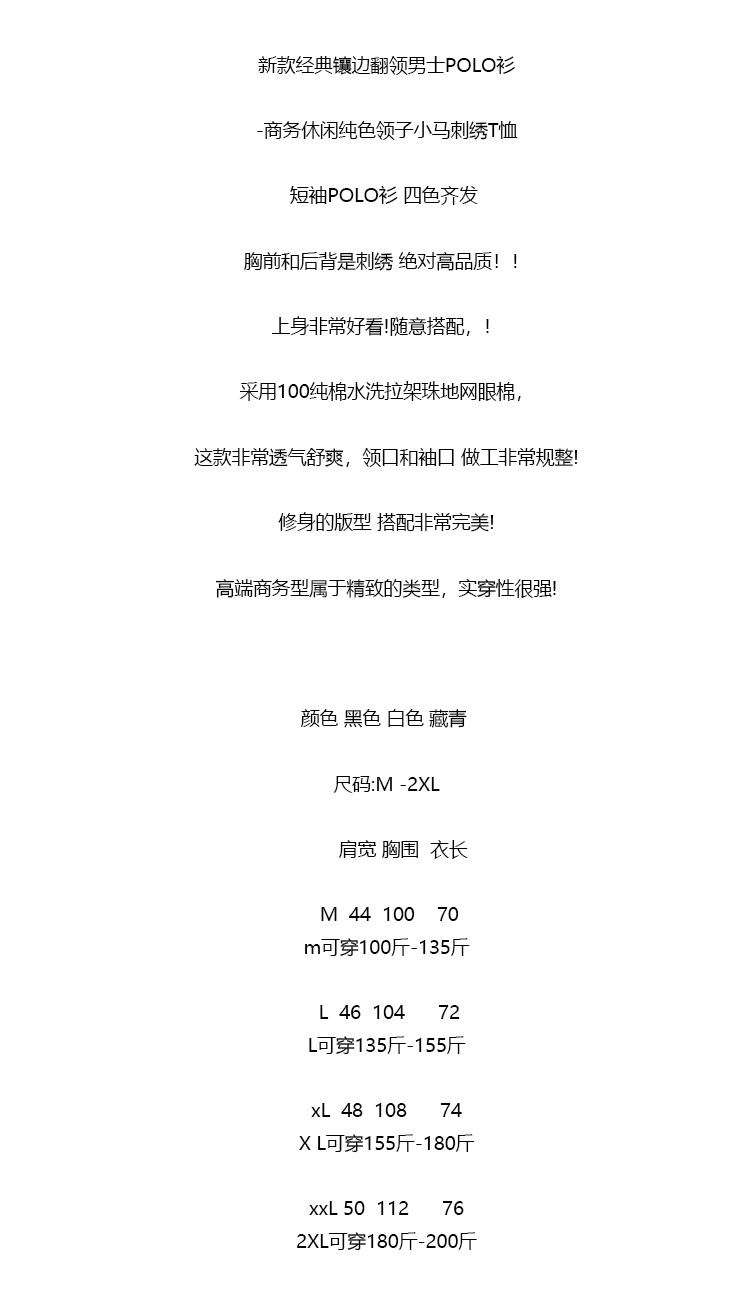 新款经典镶边翻领男士POLO衫

-商务休闲纯色领子小马刺绣T恤

短袖POLO衫 四色齐发

胸前和后背是刺绣 绝对高品质！！

上身非常好看!随意搭配，！

采用100纯棉水洗拉架珠地网眼棉，

这款非常透气舒爽，领口和袖口 做工非常规整!

修身的版型 搭配非常完美!

高端商务型属于精致的类型，实穿性很强!

颜色 黑色 白色 藏青

尺码:M -2XL

肩宽 胸围 衣长

M 44 100 70
m可穿100斤-135斤

L 46 104 72
L可穿135斤-155斤

xL 48 108 74
X L可穿155斤-180斤

xxL 50 112 76
2XL可穿180斤-200斤